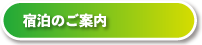 宿泊のご案内